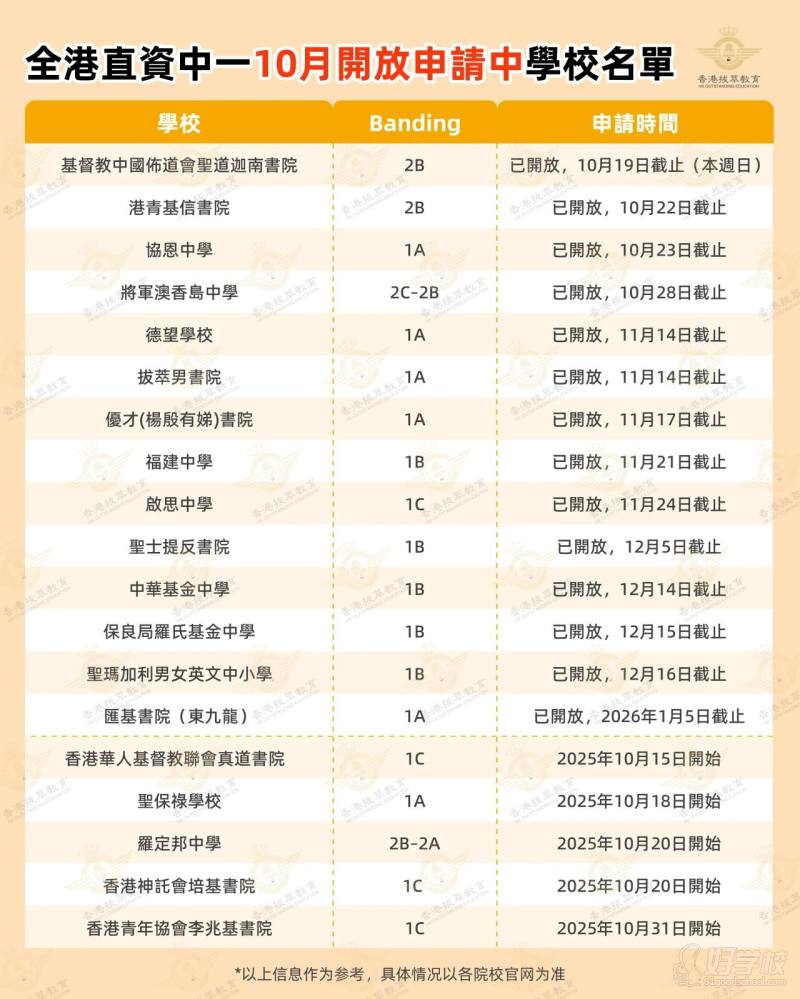 全港直資中一10月開放申請中學校名單

香港拔萃教育
HK OUTSTANDING EDUCATION

| 學校 | Banding | 申請時間 |
|---|---|---|
| 基督教中國佈道會聖道迦南書院 | 2B | 已開放，10月19日截止（本週日） |
| 港青基信書院 | 2B | 已開放，10月22日截止 |
| 協恩中學 | 1A | 已開放，10月23日截止 |
| 將軍澳香島中學 | 2C-2B | 已開放，10月28日截止 |
| 德望學校 | 1A | 已開放，11月14日截止 |
| 拔萃男書院 | 1A | 已開放，11月14日截止 |
| 優才(楊殷有娣)書院 | 1A | 已開放，11月17日截止 |
| 福建中學 | 1B | 已開放，11月21日截止 |
| 啟思中學 | 1C | 已開放，11月24日截止 |
| 聖士提反書院 | 1B | 已開放，12月5日截止 |
| 中華基金中學 | 1B | 已開放，12月14日截止 |
| 保良局羅氏基金中學 | 1B | 已開放，12月15日截止 |
| 聖瑪加利男女英文中小學 | 1B | 已開放，12月16日截止 |
| 匯基書院（東九龍） | 1A | 已開放，2026年1月5日截止 |
| 香港華人基督教聯會真道書院 | 1C | 2025年10月15日開始 |
| 聖保祿學校 | 1A | 2025年10月18日開始 |
| 羅定邦中學 | 2B-2A | 2025年10月20日開始 |
| 香港神託會培基書院 | 1C | 2025年10月20日開始 |
| 香港青年協會李兆基書院 | 1C | 2025年10月31日開始 |

*以上信息作为参考，具体情况以各院校官网为准

好学校